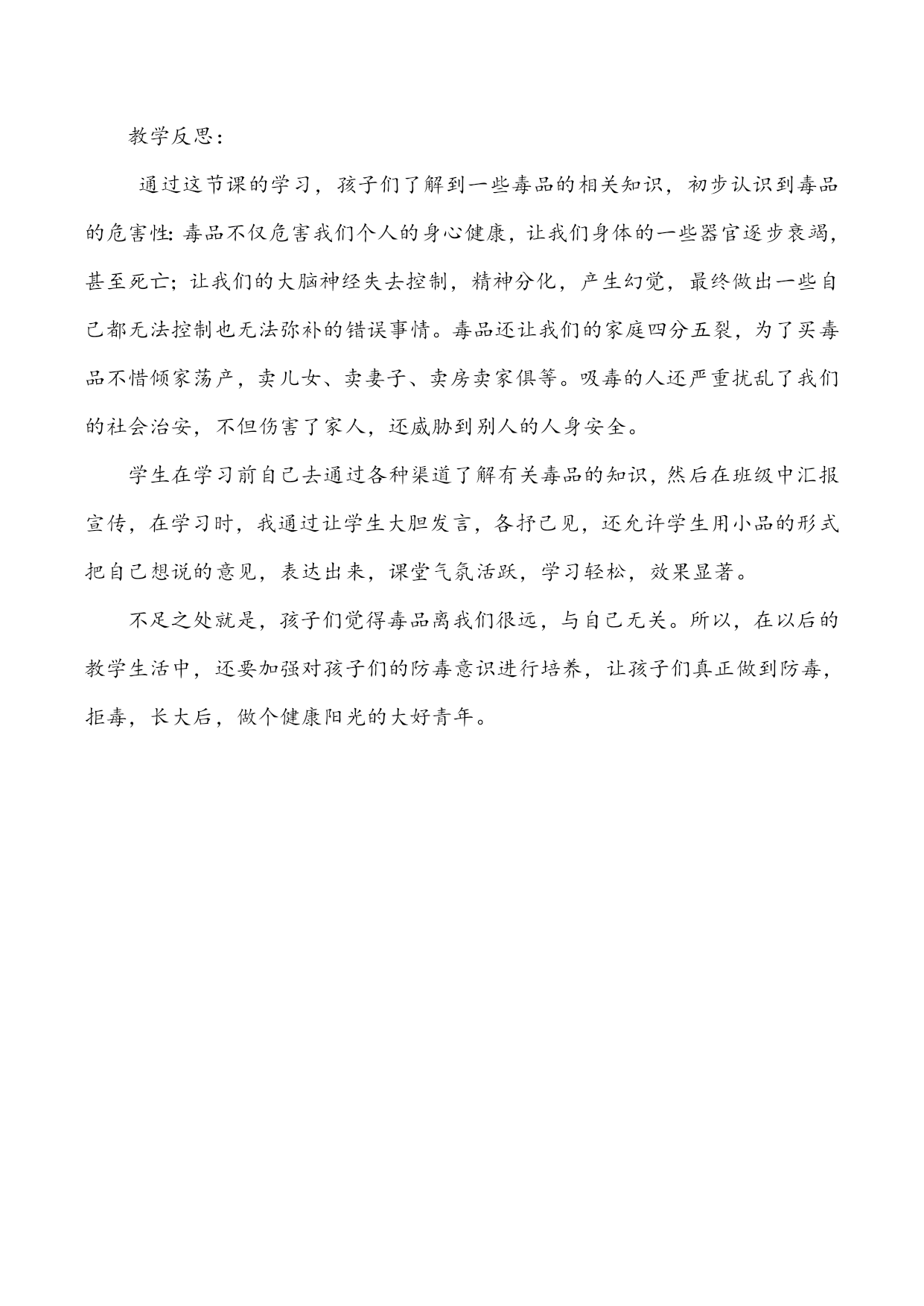 教学反思：

通过这节课的学习，孩子们了解到一些毒品的相关知识，初步认识到毒品的危害性：毒品不仅危害我们个人的身心健康，让我们身体的一些器官逐步衰竭，甚至死亡；让我们的大脑神经失去控制，精神分化，产生幻觉，最终做出一些自己都无法控制也无法弥补的错误事情。毒品还让我们的家庭四分五裂，为了买毒品不惜倾家荡产，卖儿女、卖妻子、卖房卖家俱等。吸毒的人还严重扰乱了我们的社会治安，不但伤害了家人，还威胁到别人的人身安全。

学生在学习前自己去通过各种渠道了解有关毒品的知识，然后在班级中汇报宣传，在学习时，我通过让学生大胆发言，各抒己见，还允许学生用小品的形式把自己想说的意见，表达出来，课堂气氛活跃，学习轻松，效果显著。

不足之处就是，孩子们觉得毒品离我们很远，与自己无关。所以，在以后的教学生活中，还要加强对孩子们的防毒意识进行培养，让孩子们真正做到防毒，拒毒，长大后，做个健康阳光的大好青年。